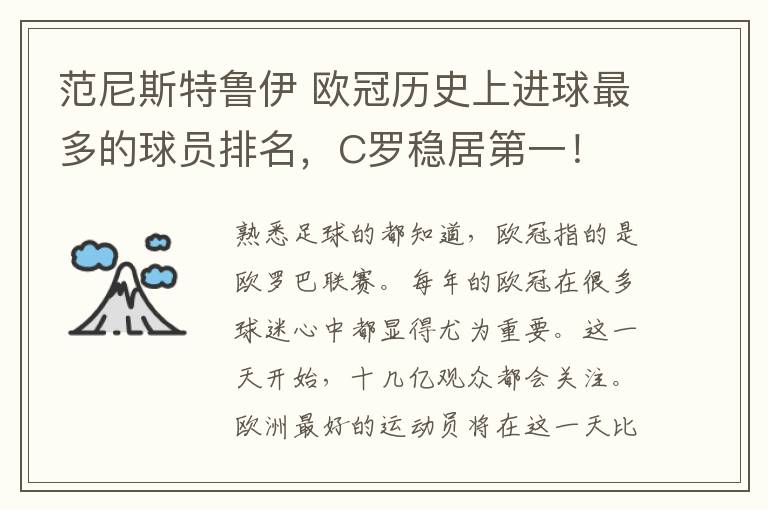 范尼斯特鲁伊 欧冠历史上进球最多的球员排名，C罗稳居第一！

熟悉足球的都知道，欧冠指的是欧罗巴联赛。每年的欧冠在很多球迷心中都显得尤为重要。这一天开始，十几亿观众都会关注。欧洲最好的运动员将在这一天比